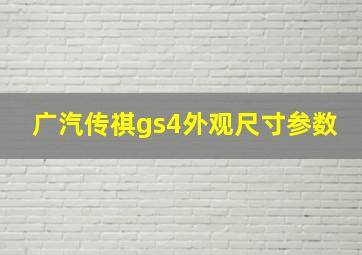 广汽传祺gs4外观尺寸参数